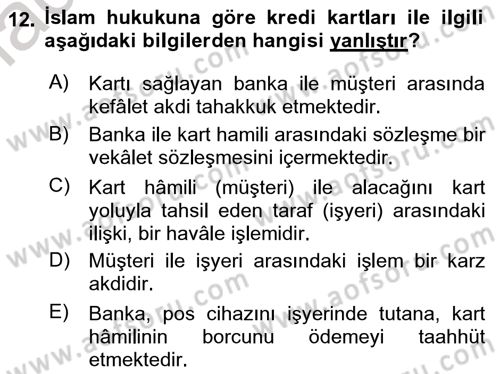 12. İslam hukukuna göre kredi kartları ile ilgili aşağıdaki bilgilerden hangisi yanlıştır?

A) Kartı sağlayan banka ile müşteri arasında kefâlet akdi tahakkuk etmektedir.

B) Banka ile kart hamili arasındaki sözleşme bir vekâlet sözleşmesini içermektedir.

C) Kart hâmili (müşteri) ile alacağını kart yoluyla tahsil eden taraf (işyeri) arasındaki ilişki, bir havâle işlemidir.

D) Müşteri ile işyeri arasındaki işlem bir karz akdidir.

E) Banka, pos cihazını işyerinde tutana, kart hâmilinin borcunu ödemeyi taahhüt etmektedir.

www.aofsoru.com